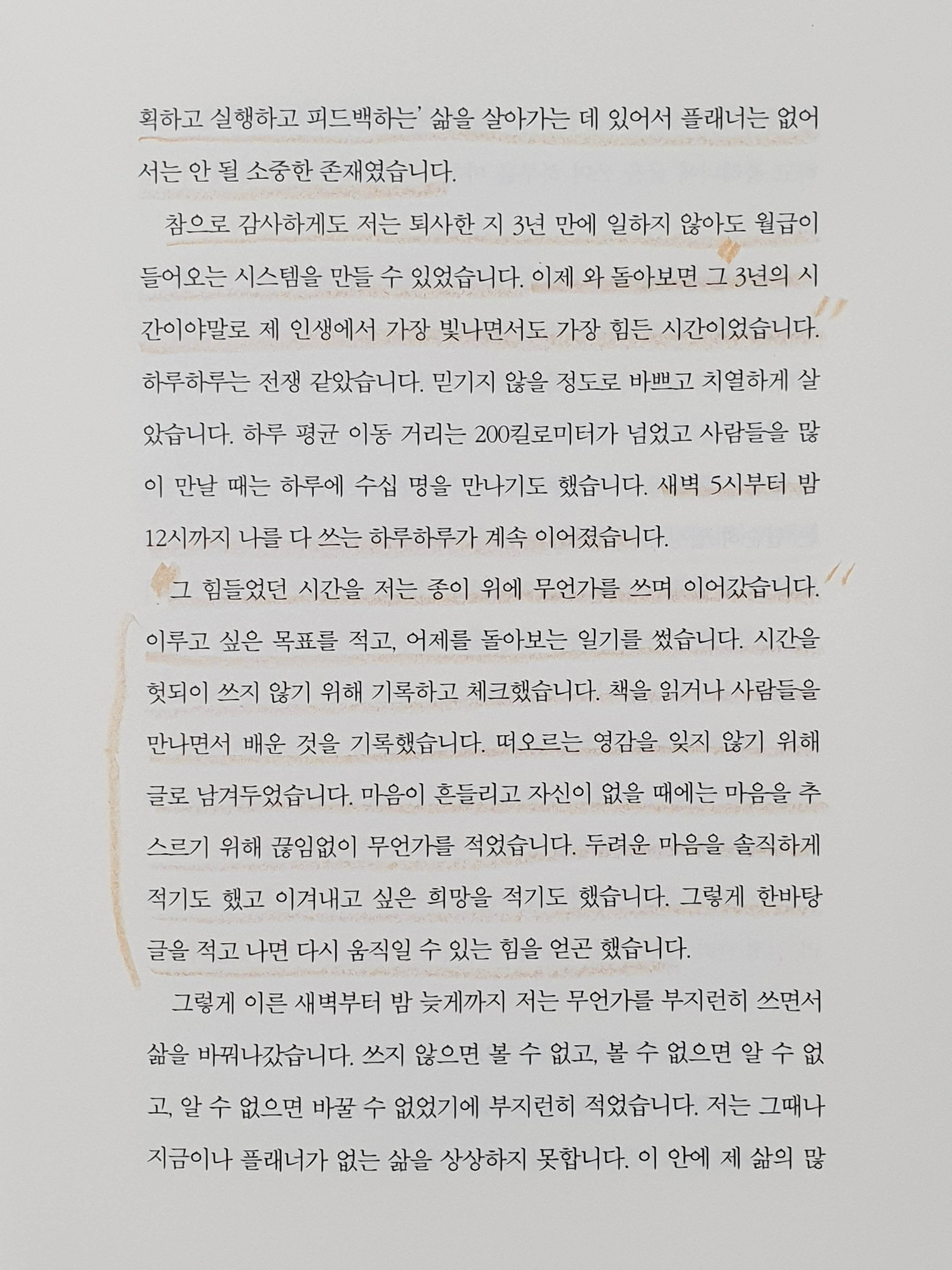 획하고 실행하고 피드백하는' 삶을 살아가는 데 있어서 플래너는 없어서는 안 될 소중한 존재였습니다.

참으로 감사하게도 저는 퇴사한 지 3년 만에 일하지 않아도 월급이 들어오는 시스템을 만들 수 있었습니다. 이제 와 돌아보면 그 3년의 시간이야말로 제 인생에서 가장 빛나면서도 가장 힘든 시간이었습니다. 하루하루는 전쟁 같았습니다. 믿기지 않을 정도로 바쁘고 치열하게 살았습니다. 하루 평균 이동 거리는 200킬로미터가 넘었고 사람들을 많이 만날 때는 하루에 수십 명을 만나기도 했습니다. 새벽 5시부터 밤 12시까지 나를 다 쓰는 하루하루가 계속 이어졌습니다.

그 힘들었던 시간을 저는 종이 위에 무언가를 쓰며 이어갔습니다. 이루고 싶은 목표를 적고, 어제를 돌아보는 일기를 썼습니다. 시간을 헛되이 쓰지 않기 위해 기록하고 체크했습니다. 책을 읽거나 사람들을 만나면서 배운 것을 기록했습니다. 떠오르는 영감을 잊지 않기 위해 글로 남겨두었습니다. 마음이 흔들리고 자신이 없을 때에는 마음을 추스르기 위해 끊임없이 무언가를 적었습니다. 두려운 마음을 솔직하게 적기도 했고 이겨내고 싶은 희망을 적기도 했습니다. 그렇게 한바탕 글을 적고 나면 다시 움직일 수 있는 힘을 얻곤 했습니다.

그렇게 이른 새벽부터 밤 늦게까지 저는 무언가를 부지런히 쓰면서 삶을 바꿔나갔습니다. 쓰지 않으면 볼 수 없고, 볼 수 없으면 알 수 없고, 알 수 없으면 바꿀 수 없었기에 부지런히 적었습니다. 저는 그때나 지금이나 플래너가 없는 삶을 상상하지 못합니다. 이 안에 제 삶의 많